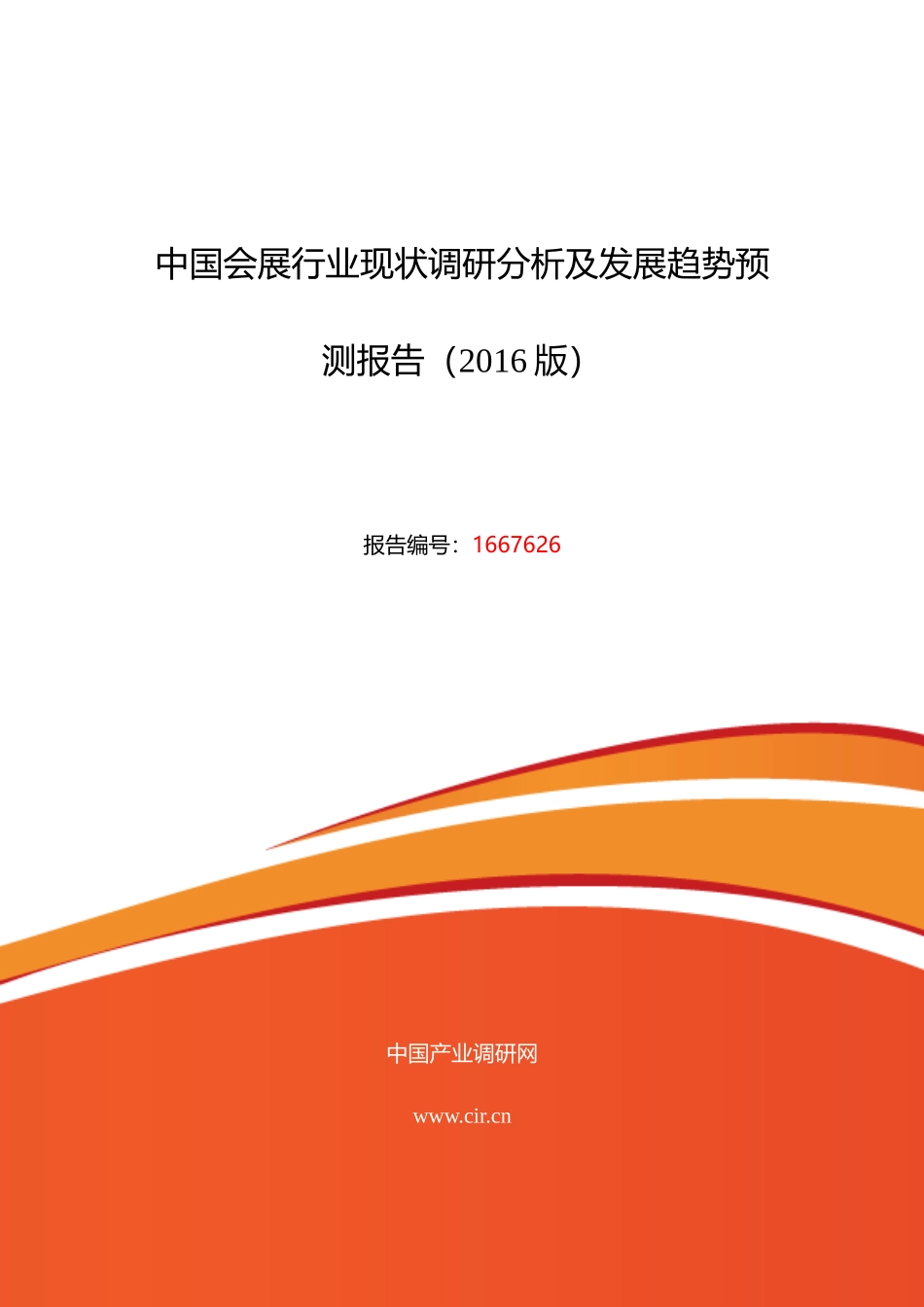 中国会展行业现状调研分析及发展趋势预测报告（2016 版）

报告编号：1667626

中国产业调研网

www.cir.cn